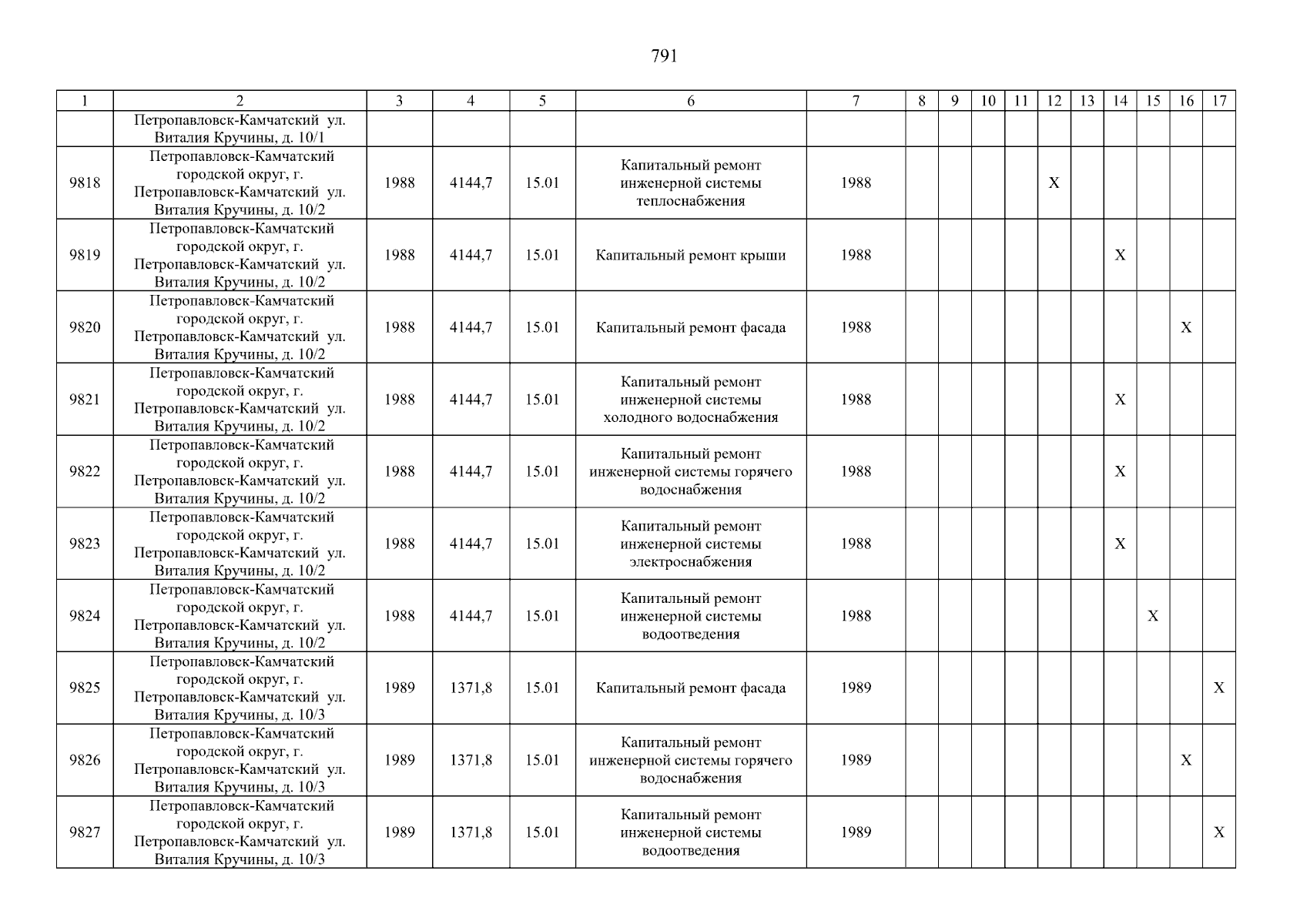 791

| 1 | 2 | 3 | 4 | 5 | 6 | 7 | 8 | 9 | 10 | 11 | 12 | 13 | 14 | 15 | 16 | 17 |
|---|---|---|---|---|---|---|---|---|---|---|---|---|---|---|---|---|
| | Петропавловск-Камчатский ул. Виталия Кручины, д. 10/1 | | | | | | | | | | | | | | | |
| 9818 | Петропавловск-Камчатский городской округ, г. Петропавловск-Камчатский ул. Виталия Кручины, д. 10/2 | 1988 | 4144,7 | 15.01 | Капитальный ремонт инженерной системы теплоснабжения | 1988 | | | | | X | | | | | |
| 9819 | Петропавловск-Камчатский городской округ, г. Петропавловск-Камчатский ул. Виталия Кручины, д. 10/2 | 1988 | 4144,7 | 15.01 | Капитальный ремонт крыши | 1988 | | | | | | | X | | | |
| 9820 | Петропавловск-Камчатский городской округ, г. Петропавловск-Камчатский ул. Виталия Кручины, д. 10/2 | 1988 | 4144,7 | 15.01 | Капитальный ремонт фасада | 1988 | | | | | | | | | X | |
| 9821 | Петропавловск-Камчатский городской округ, г. Петропавловск-Камчатский ул. Виталия Кручины, д. 10/2 | 1988 | 4144,7 | 15.01 | Капитальный ремонт инженерной системы холодного водоснабжения | 1988 | | | | | | | X | | | |
| 9822 | Петропавловск-Камчатский городской округ, г. Петропавловск-Камчатский ул. Виталия Кручины, д. 10/2 | 1988 | 4144,7 | 15.01 | Капитальный ремонт инженерной системы горячего водоснабжения | 1988 | | | | | | | X | | | |
| 9823 | Петропавловск-Камчатский городской округ, г. Петропавловск-Камчатский ул. Виталия Кручины, д. 10/2 | 1988 | 4144,7 | 15.01 | Капитальный ремонт инженерной системы электроснабжения | 1988 | | | | | | | X | | | |
| 9824 | Петропавловск-Камчатский городской округ, г. Петропавловск-Камчатский ул. Виталия Кручины, д. 10/2 | 1988 | 4144,7 | 15.01 | Капитальный ремонт инженерной системы водоотведения | 1988 | | | | | | | | X | | |
| 9825 | Петропавловск-Камчатский городской округ, г. Петропавловск-Камчатский ул. Виталия Кручины, д. 10/3 | 1989 | 1371,8 | 15.01 | Капитальный ремонт фасада | 1989 | | | | | | | | | | X |
| 9826 | Петропавловск-Камчатский городской округ, г. Петропавловск-Камчатский ул. Виталия Кручины, д. 10/3 | 1989 | 1371,8 | 15.01 | Капитальный ремонт инженерной системы горячего водоснабжения | 1989 | | | | | | | | | X | |
| 9827 | Петропавловск-Камчатский городской округ, г. Петропавловск-Камчатский ул. Виталия Кручины, д. 10/3 | 1989 | 1371,8 | 15.01 | Капитальный ремонт инженерной системы водоотведения | 1989 | | | | | | | | | | X |